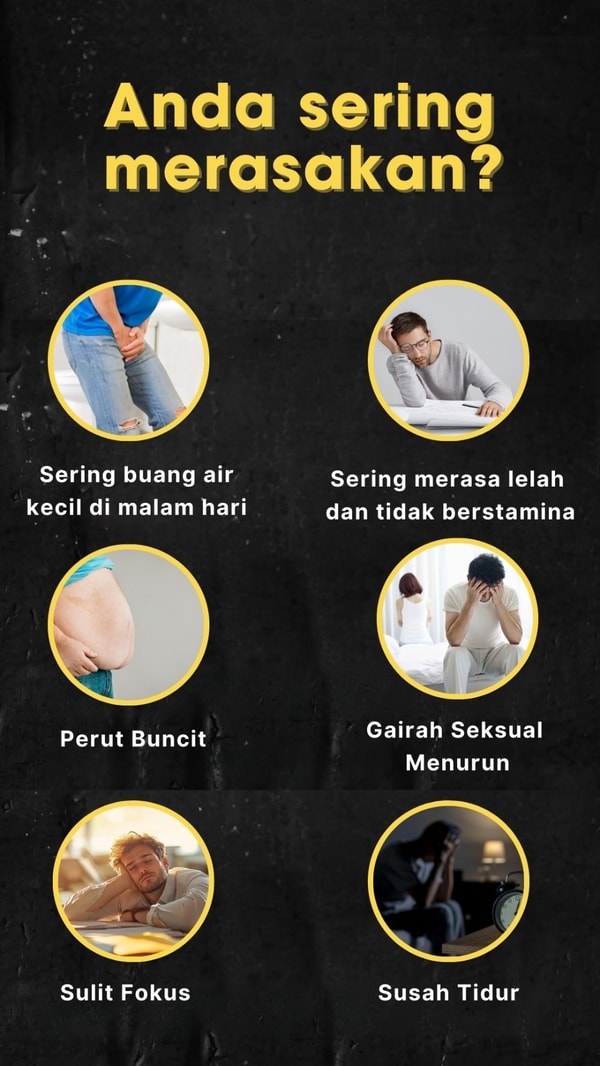 Anda sering merasakan?

Sering buang air kecil di malam hari

Sering merasa lelah dan tidak berstamina

Perut Buncit

Gairah Seksual Menurun

Sulit Fokus

Susah Tidur